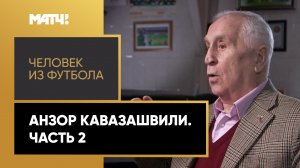 МАТЧ!

ЧЕЛОВЕК ИЗ ФУТБОЛА

АНЗОР КАВАЗАШВИЛИ. ЧАСТЬ 2